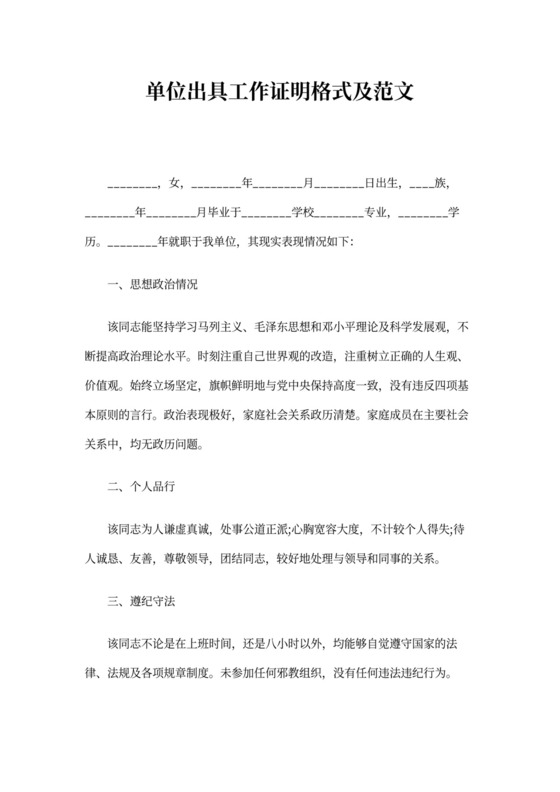 单位出具工作证明格式及范文

________，女，________年________月________日出生，____族，________年________月毕业于________学校________专业，________学历。________年就职于我单位，其现实表现情况如下:

一、思想政治情况

该同志能坚持学习马列主义、毛泽东思想和邓小平理论及科学发展观，不断提高政治理论水平。时刻注重自己世界观的改造，注重树立正确的人生观、价值观。始终立场坚定，旗帜鲜明地与党中央保持高度一致，没有违反四项基本原则的言行。政治表现极好，家庭社会关系政历清楚。家庭成员在主要社会关系中，均无政历问题。

二、个人品行

该同志为人谦虚真诚，处事公道正派;心胸宽容大度，不计较个人得失;待人诚恳、友善，尊敬领导，团结同志，较好地处理与领导和同事的关系。

三、遵纪守法

该同志不论是在上班时间，还是八小时以外，均能够自觉遵守国家的法律、法规及各项规章制度。未参加任何邪教组织，没有任何违法违纪行为。